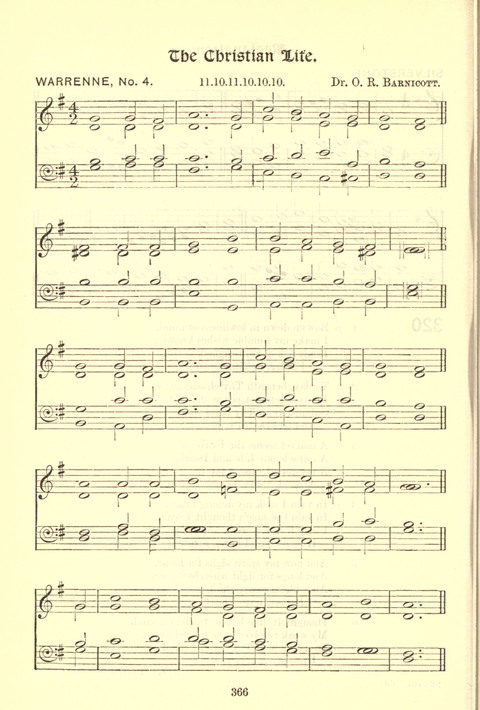 The Christian Life.

WARRENNE, No. 4. 11.10.11.10.10.10. Dr. O. R. Barnicott.

366